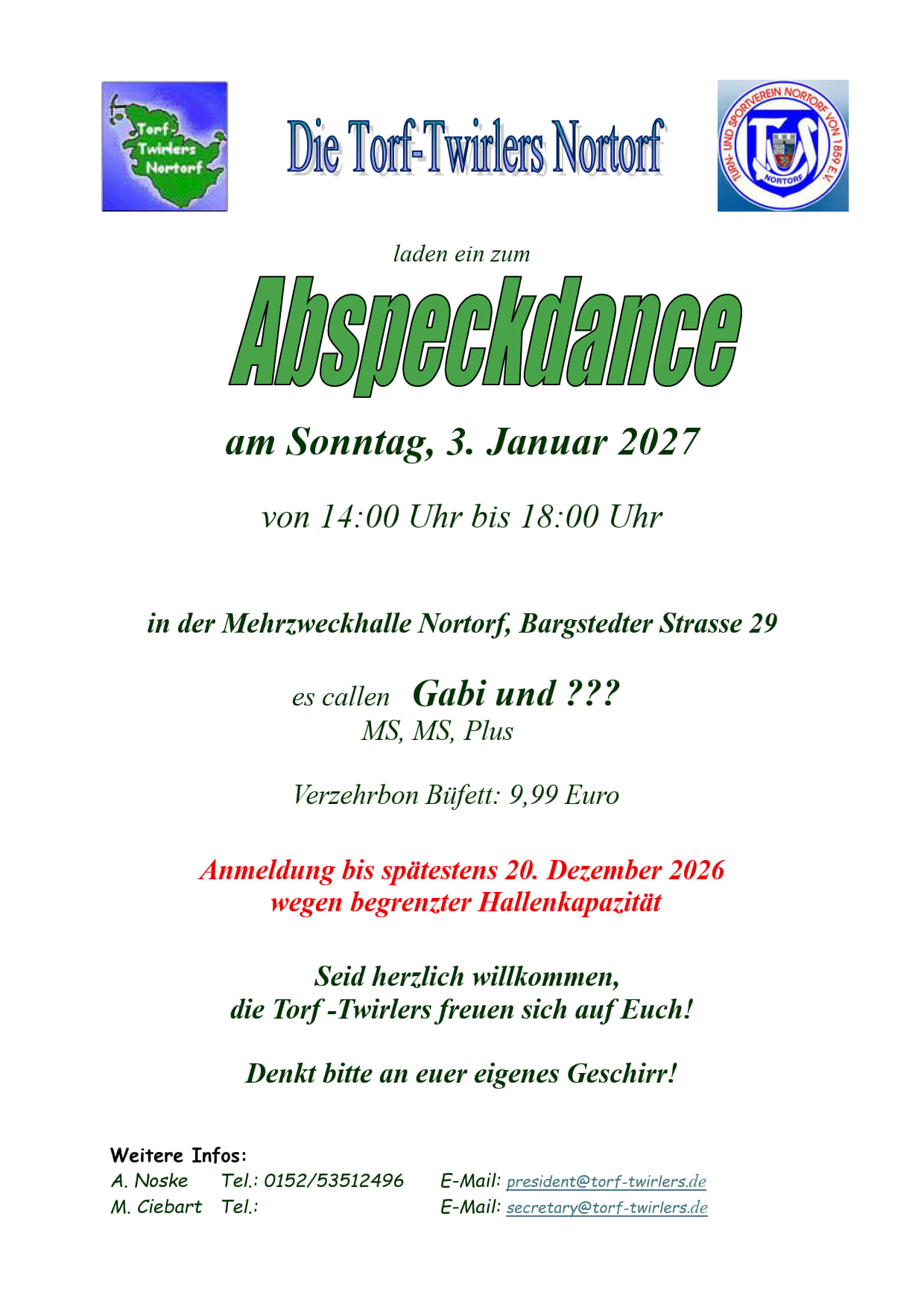 Torf-Twirlers Nortorf

Die Torf-Twirlers Nortorf

TURN- UND SPORTVEREIN NORTORF VON 1859 E.V.
TuS
NORTORF

laden ein zum

Abspeckdance

am Sonntag, 3. Januar 2027

von 14:00 Uhr bis 18:00 Uhr

in der Mehrzweckhalle Nortorf, Bargstedter Strasse 29

es callen Gabi und ???
MS, MS, Plus

Verzehrbon Büfett: 9,99 Euro

Anmeldung bis spätestens 20. Dezember 2026
wegen begrenzter Hallenkapazität

Seid herzlich willkommen,
die Torf -Twirlers freuen sich auf Euch!

Denkt bitte an euer eigenes Geschirr!

Weitere Infos:
A. Noske Tel.: 0152/53512496 E-Mail: president@torf-twirlers.de
M. Ciebart Tel.: E-Mail: secretary@torf-twirlers.de